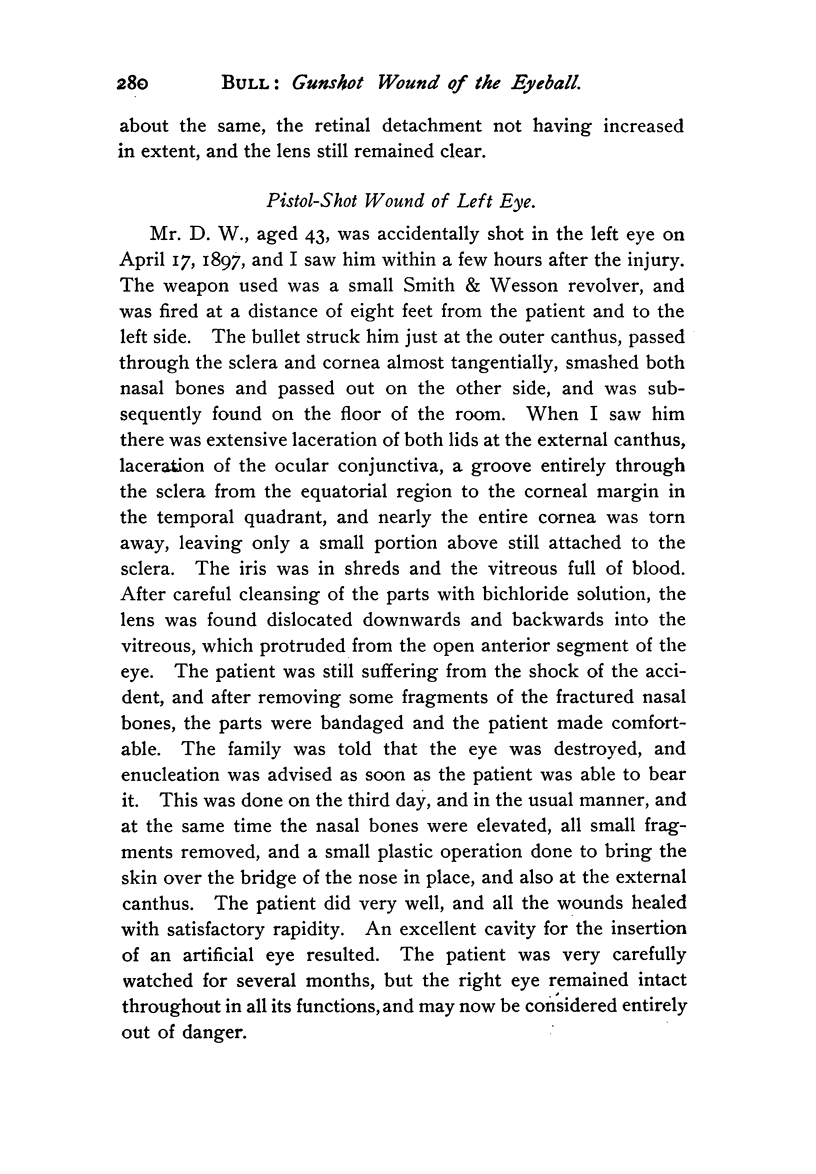 280 BULL: Gunshot Wound of the Eyeball.

about the same, the retinal detachment not having increased in extent, and the lens still remained clear.

Pistol-Shot Wound of Left Eye.

Mr. D. W., aged 43, was accidentally shot in the left eye on April 17, 1897, and I saw him within a few hours after the injury. The weapon used was a small Smith & Wesson revolver, and was fired at a distance of eight feet from the patient and to the left side. The bullet struck him just at the outer canthus, passed through the sclera and cornea almost tangentially, smashed both nasal bones and passed out on the other side, and was subsequently found on the floor of the room. When I saw him there was extensive laceration of both lids at the external canthus, laceration of the ocular conjunctiva, a groove entirely through the sclera from the equatorial region to the corneal margin in the temporal quadrant, and nearly the entire cornea was torn away, leaving only a small portion above still attached to the sclera. The iris was in shreds and the vitreous full of blood. After careful cleansing of the parts with bichloride solution, the lens was found dislocated downwards and backwards into the vitreous, which protruded from the open anterior segment of the eye. The patient was still suffering from the shock of the accident, and after removing some fragments of the fractured nasal bones, the parts were bandaged and the patient made comfortable. The family was told that the eye was destroyed, and enucleation was advised as soon as the patient was able to bear it. This was done on the third day, and in the usual manner, and at the same time the nasal bones were elevated, all small fragments removed, and a small plastic operation done to bring the skin over the bridge of the nose in place, and also at the external canthus. The patient did very well, and all the wounds healed with satisfactory rapidity. An excellent cavity for the insertion of an artificial eye resulted. The patient was very carefully watched for several months, but the right eye remained intact throughout in all its functions, and may now be considered entirely out of danger.